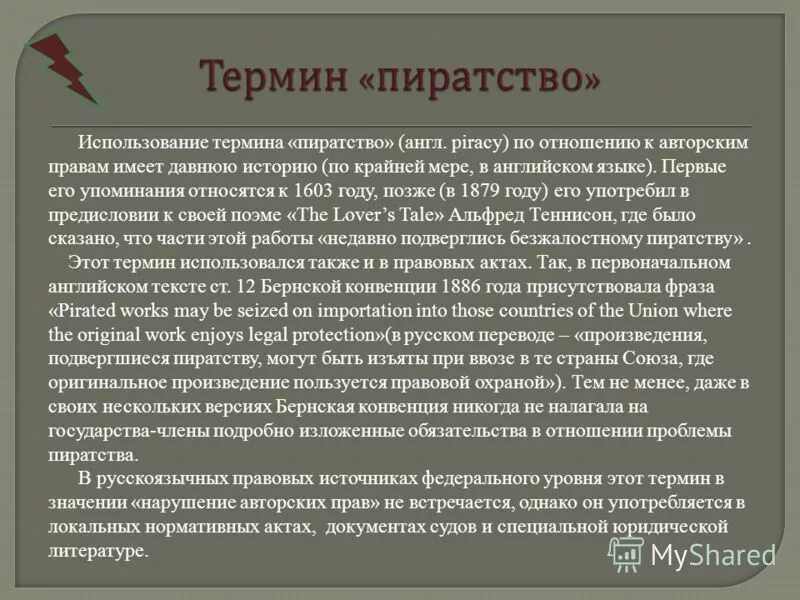 Термин «пиратство»

Использование термина «пиратство» (англ. piracy) по отношению к авторским правам имеет давнюю историю (по крайней мере, в английском языке). Первые его упоминания относятся к 1603 году, позже (в 1879 году) его употребил в предисловии к своей поэме «The Lover's Tale» Альфред Теннисон, где было сказано, что части этой работы «недавно подверглись безжалостному пиратству» .

Этот термин использовался также и в правовых актах. Так, в первоначальном английском тексте ст. 12 Бернской конвенции 1886 года присутствовала фраза «Pirated works may be seized on importation into those countries of the Union where the original work enjoys legal protection»(в русском переводе – «произведения, подвергшиеся пиратству, могут быть изъяты при ввозе в те страны Союза, где оригинальное произведение пользуется правовой охраной»). Тем не менее, даже в своих нескольких версиях Бернская конвенция никогда не налагала на государства-члены подробно изложенные обязательства в отношении проблемы пиратства.

В русскоязычных правовых источниках федерального уровня этот термин в значении «нарушение авторских прав» не встречается, однако он употребляется в локальных нормативных актах, документах судов и специальной юридической литературе.

MyShared